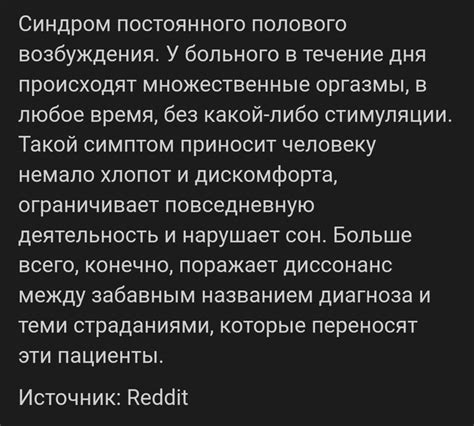 Синдром постоянного полового возбуждения. У больного в течение дня происходят множественные оргазмы, в любое время, без какой-либо стимуляции. Такой симптом приносит человеку немало хлопот и дискомфорта, ограничивает повседневную деятельность и нарушает сон. Больше всего, конечно, поражает диссонанс между забавным названием диагноза и теми страданиями, которые переносят эти пациенты.

Источник: Reddit